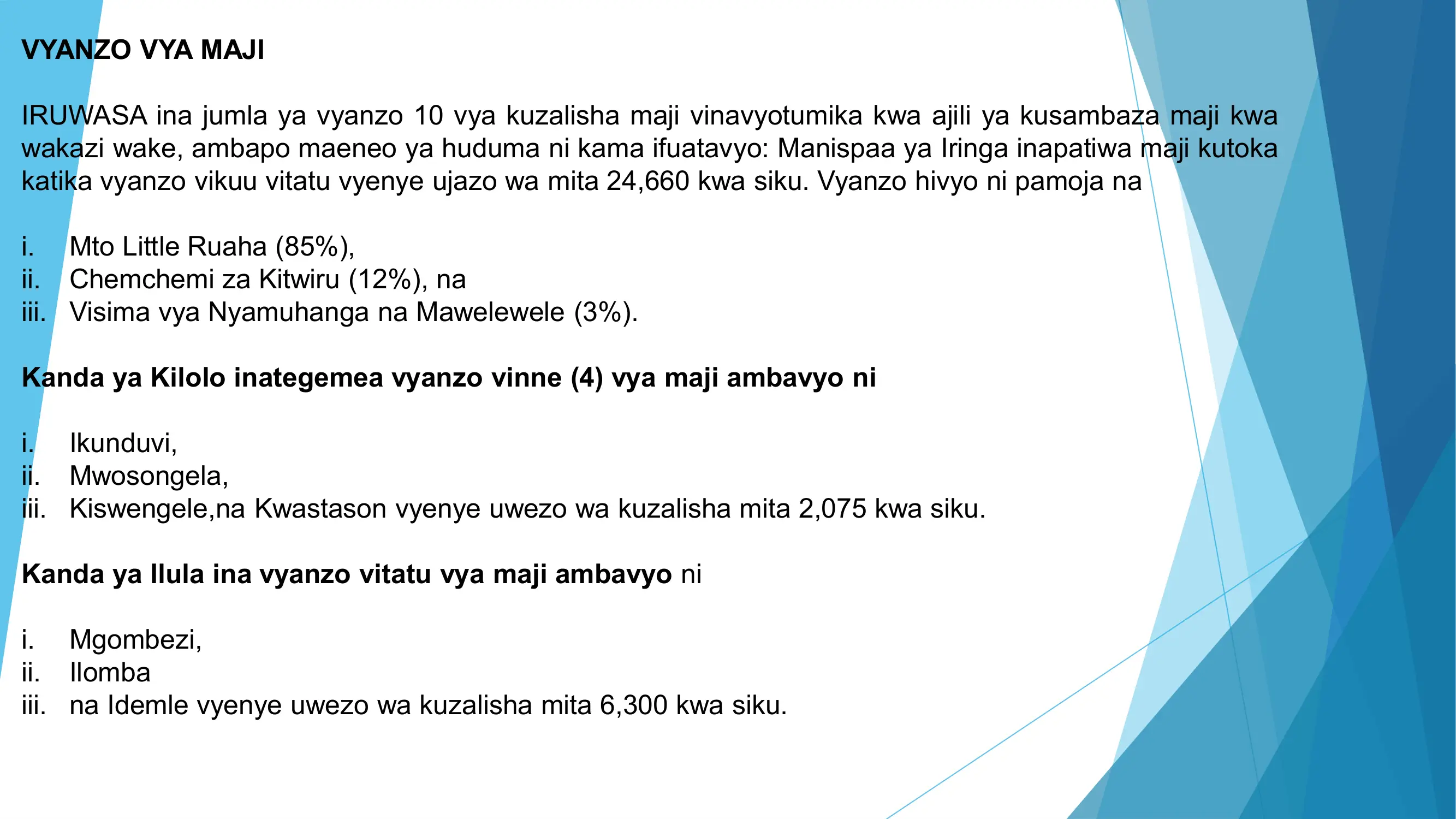 VYANZO VYA MAJI

IRUWASA ina jumla ya vyanzo 10 vya kuzalisha maji vinavyotumika kwa ajili ya kusambaza maji kwa wakazi wake, ambapo maeneo ya huduma ni kama ifuatavyo: Manispaa ya Iringa inapatiwa maji kutoka katika vyanzo vikuu vitatu vyenye ujazo wa mita 24,660 kwa siku. Vyanzo hivyo ni pamoja na

i. Mto Little Ruaha (85%),
ii. Chemchemi za Kitwiru (12%), na
iii. Visima vya Nyamuhanga na Mawelewele (3%).

Kanda ya Kilolo inategemea vyanzo vinne (4) vya maji ambavyo ni

i. Ikunduvi,
ii. Mwosongela,
iii. Kiswengele,na Kwastason vyenye uwezo wa kuzalisha mita 2,075 kwa siku.

Kanda ya Ilula ina vyanzo vitatu vya maji ambavyo ni

i. Mgombezi,
ii. Ilomba
iii. na Idemle vyenye uwezo wa kuzalisha mita 6,300 kwa siku.